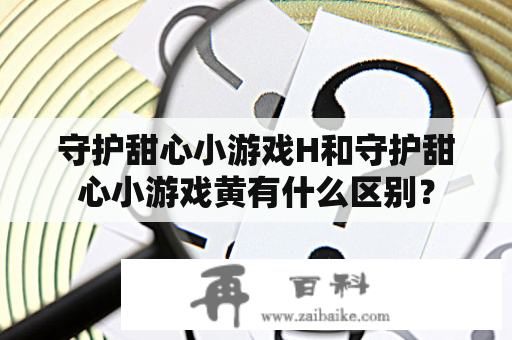 守护甜心小游戏H和守护甜心小游戏黄有什么区别？

再 百科
www.zaibaike.com